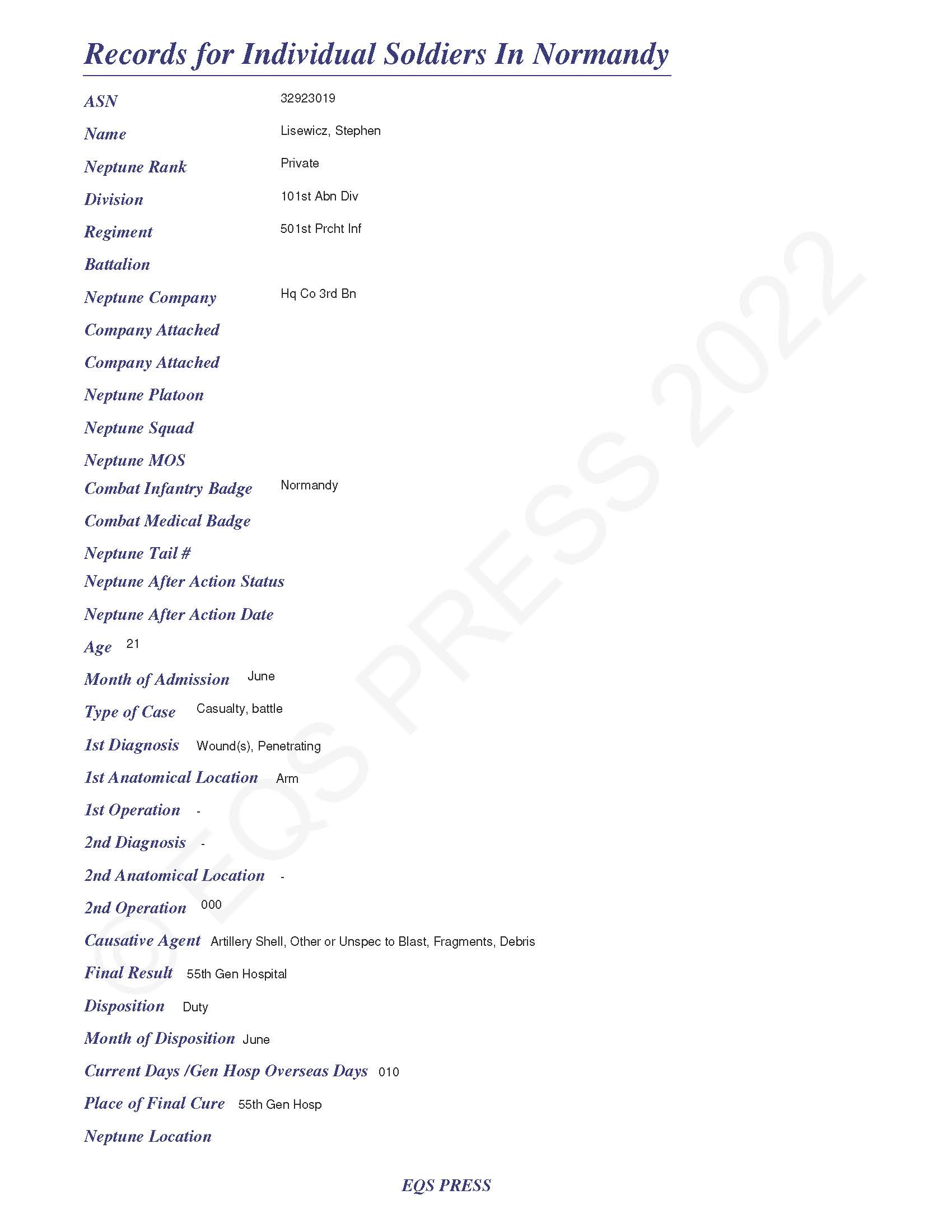 Records for Individual Soldiers In Normandy

ASN 32923019

Name Lisewicz, Stephen

Neptune Rank Private

Division 101st Abn Div

Regiment 501st Prcht Inf

Battalion

Neptune Company Hq Co 3rd Bn

Company Attached

Company Attached

Neptune Platoon

Neptune Squad

Neptune MOS

Combat Infantry Badge Normandy

Combat Medical Badge

Neptune Tail #

Neptune After Action Status

Neptune After Action Date

Age 21

Month of Admission June

Type of Case Casualty, battle

1st Diagnosis Wound(s), Penetrating

1st Anatomical Location Arm

1st Operation -

2nd Diagnosis -

2nd Anatomical Location -

2nd Operation 000

Causative Agent Artillery Shell, Other or Unspec to Blast, Fragments, Debris

Final Result 55th Gen Hospital

Disposition Duty

Month of Disposition June

Current Days /Gen Hosp Overseas Days 010

Place of Final Cure 55th Gen Hosp

Neptune Location

© EQS PRESS 2022

EQS PRESS